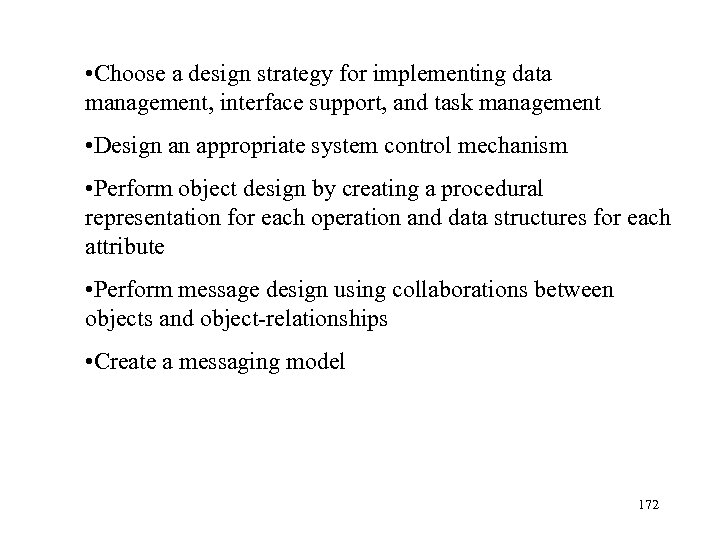 •Choose a design strategy for implementing data management, interface support, and task management

•Design an appropriate system control mechanism

•Perform object design by creating a procedural representation for each operation and data structures for each attribute

•Perform message design using collaborations between objects and object-relationships

•Create a messaging model

172